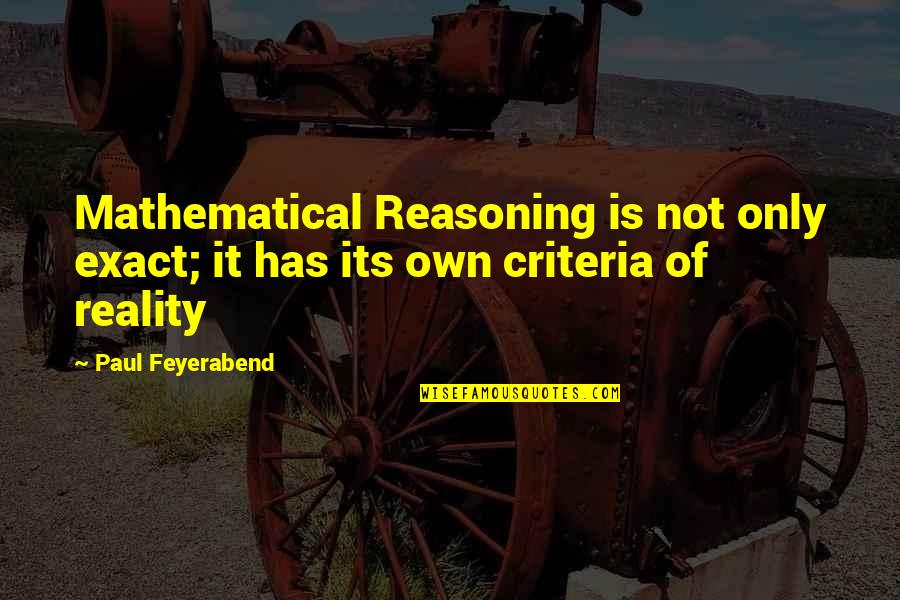 Mathematical Reasoning is not only exact; it has its own criteria of reality

~ Paul Feyerabend

WISEFAMOUSQUOTES.COM